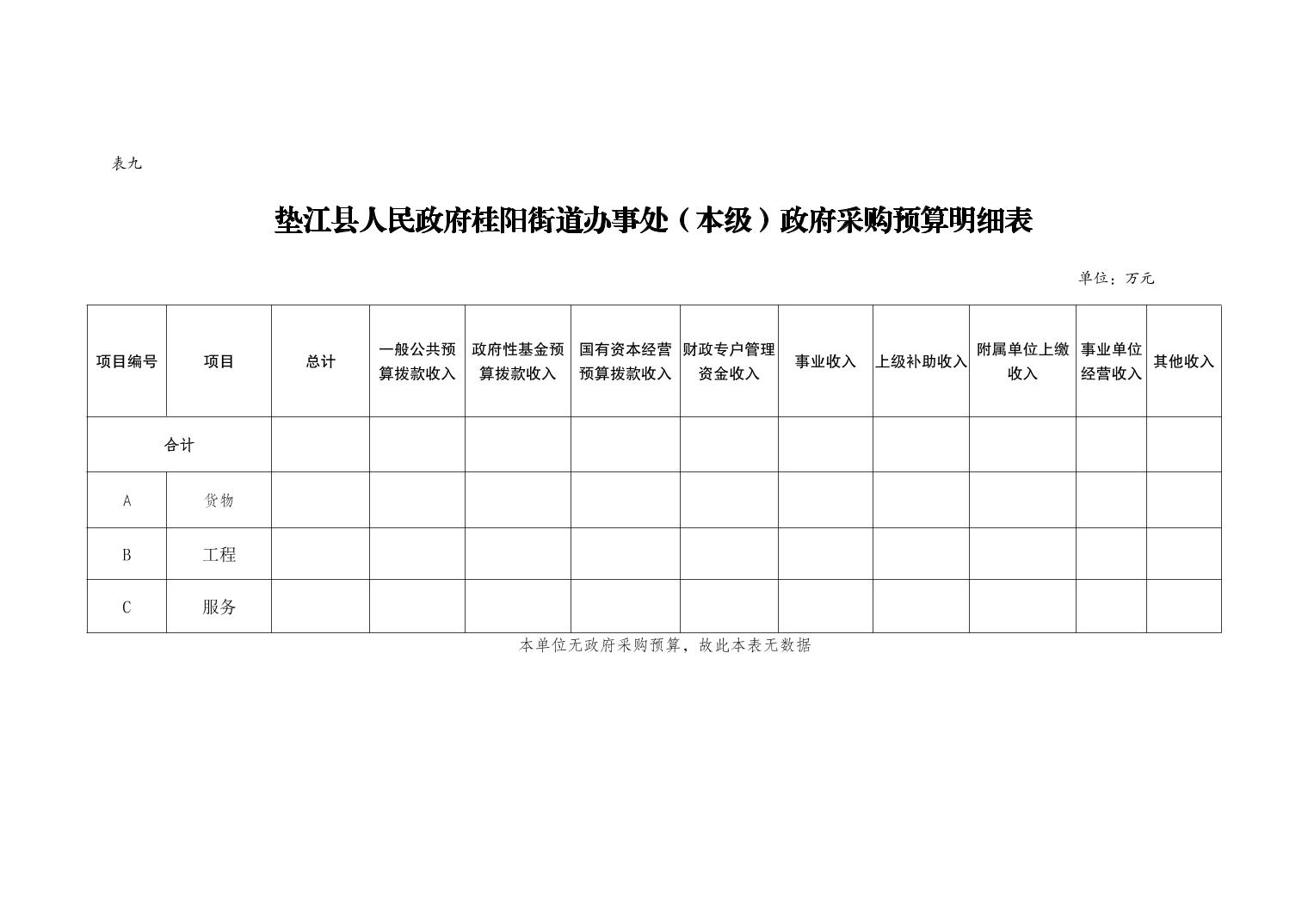 表九

垫江县人民政府桂阳街道办事处（本级）政府采购预算明细表

单位：万元

| 项目编号 | 项目 | 总计 | 一般公共预算拨款收入 | 政府性基金预算拨款收入 | 国有资本经营预算拨款收入 | 财政专户管理资金收入 | 事业收入 | 上级补助收入 | 附属单位上缴收入 | 事业单位经营收入 | 其他收入 |
|---|---|---|---|---|---|---|---|---|---|---|---|
| 合计 | | | | | | | | | | | |
| A | 货物 | | | | | | | | | | |
| B | 工程 | | | | | | | | | | |
| C | 服务 | | | | | | | | | | |

本单位无政府采购预算，故此本表无数据